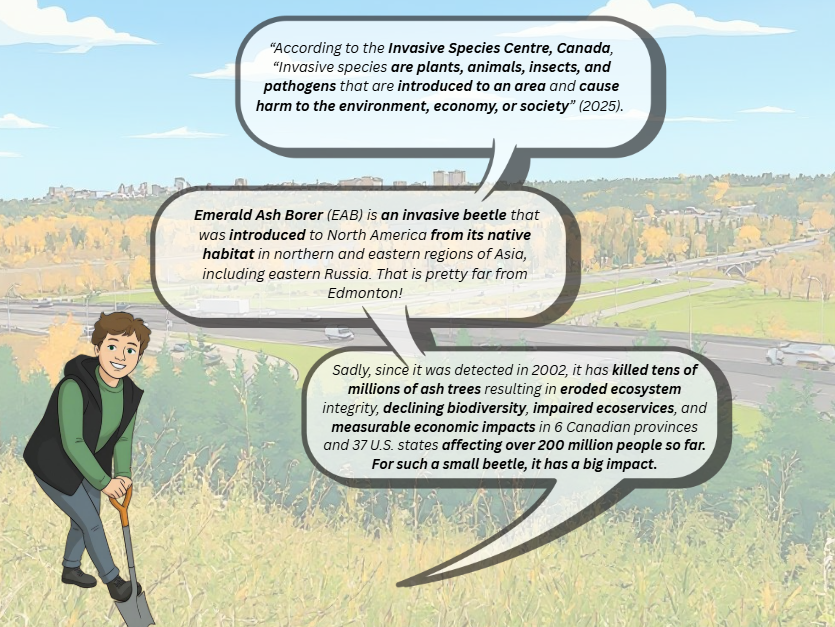 “According to the Invasive Species Centre, Canada, “Invasive species are plants, animals, insects, and pathogens that are introduced to an area and cause harm to the environment, economy, or society” (2025).

Emerald Ash Borer (EAB) is an invasive beetle that was introduced to North America from its native habitat in northern and eastern regions of Asia, including eastern Russia. That is pretty far from Edmonton!

Sadly, since it was detected in 2002, it has killed tens of millions of ash trees resulting in eroded ecosystem integrity, declining biodiversity, impaired ecoservices, and measurable economic impacts in 6 Canadian provinces and 37 U.S. states affecting over 200 million people so far. For such a small beetle, it has a big impact.